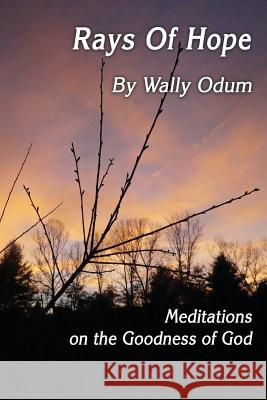 Rays Of Hope

By Wally Odum

Meditations on the Goodness of God

Kraina Książek